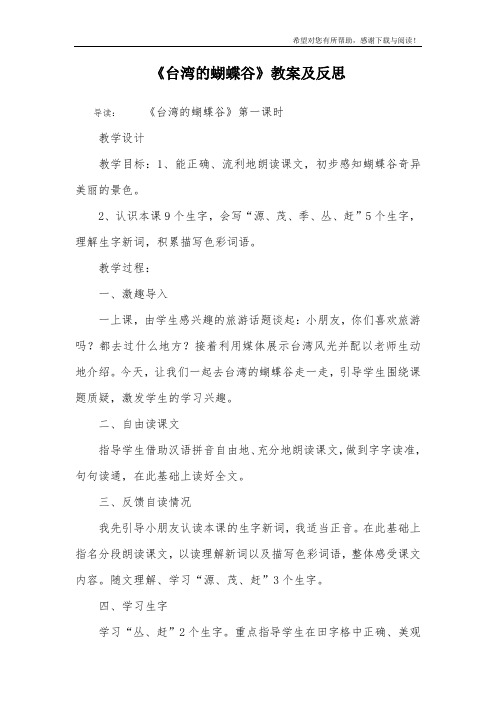 希望对您有所帮助，感谢下载与阅读！

《台湾的蝴蝶谷》教案及反思

导读：　　《台湾的蝴蝶谷》第一课时

教学设计

教学目标：1、能正确、流利地朗读课文，初步感知蝴蝶谷奇异美丽的景色。

2、认识本课9个生字，会写“源、茂、季、丛、赶”5个生字，理解生字新词，积累描写色彩词语。

教学过程：

一、激趣导入

一上课，由学生感兴趣的旅游话题谈起：小朋友，你们喜欢旅游吗？都去过什么地方？接着利用媒体展示台湾风光并配以老师生动地介绍。今天，让我们一起去台湾的蝴蝶谷走一走，引导学生围绕课题质疑，激发学生的学习兴趣。

二、自由读课文

指导学生借助汉语拼音自由地、充分地朗读课文，做到字字读准，句句读通，在此基础上读好全文。

三、反馈自读情况

我先引导小朋友认读本课的生字新词，我适当正音。在此基础上指名分段朗读课文，以读理解新词以及描写色彩词语，整体感受课文内容。随文理解、学习“源、茂、赶”3个生字。

四、学习生字

学习“丛、赶”2个生字。重点指导学生在田字格中正确、美观